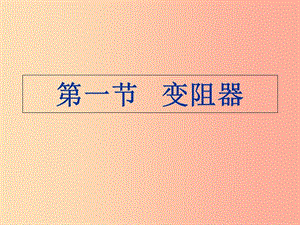 第一节　变阻器